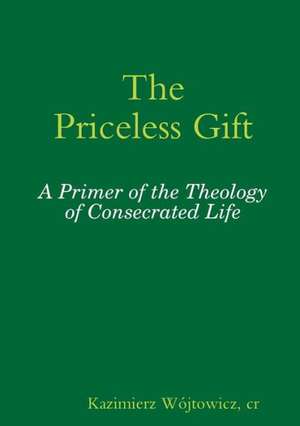 The Priceless Gift

A Primer of the Theology of Consecrated Life

Kazimierz Wójtowicz, cr